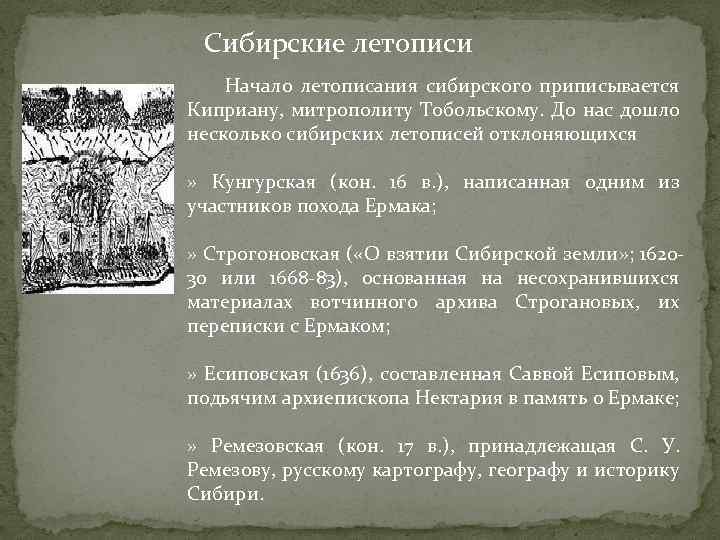 Сибирские летописи

Начало летописания сибирского приписывается Киприану, митрополиту Тобольскому. До нас дошло несколько сибирских летописей отклоняющихся

» Кунгурская (кон. 16 в.), написанная одним из участников похода Ермака;

» Строгоновская («О взятии Сибирской земли»; 1620-30 или 1668-83), основанная на несохранившихся материалах вотчинного архива Строгановых, их переписки с Ермаком;

» Есиповская (1636), составленная Саввой Есиповым, подьячим архиепископа Нектария в память о Ермаке;

» Ремезовская (кон. 17 в.), принадлежащая С. У. Ремезову, русскому картографу, географу и историку Сибири.